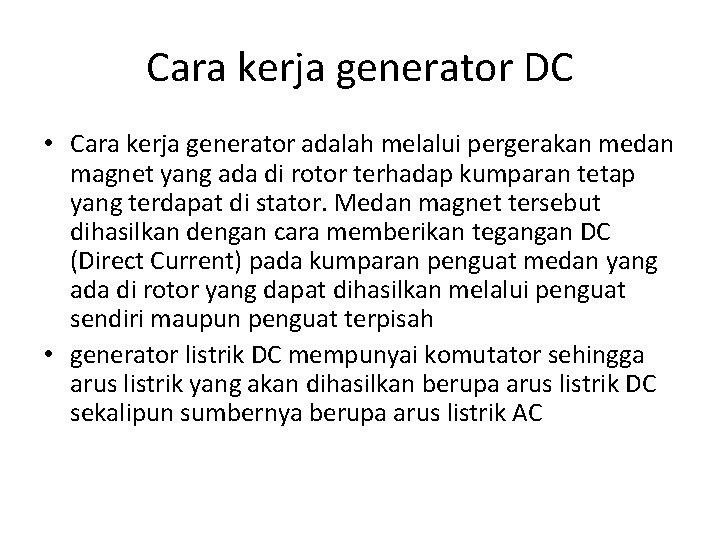 Cara kerja generator DC

• Cara kerja generator adalah melalui pergerakan medan magnet yang ada di rotor terhadap kumparan tetap yang terdapat di stator. Medan magnet tersebut dihasilkan dengan cara memberikan tegangan DC (Direct Current) pada kumparan penguat medan yang ada di rotor yang dapat dihasilkan melalui penguat sendiri maupun penguat terpisah

• generator listrik DC mempunyai komutator sehingga arus listrik yang akan dihasilkan berupa arus listrik DC sekalipun sumbernya berupa arus listrik AC